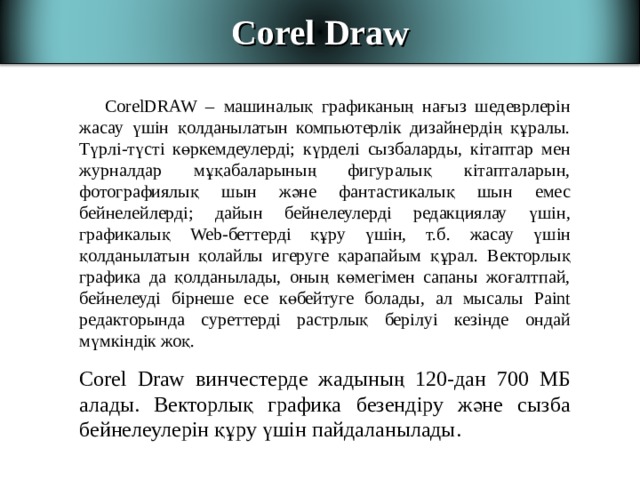 Corel Draw

CorelDRAW – машиналық графиканың нағыз шедеврлерін жасау үшін қолданылатын компьютерлік дизайнердің құралы. Түрлі-түсті көркемдеулерді; күрделі сызбаларды, кітаптар мен журналдар мұқабаларының фигуралық кітапталарын, фотографиялық шын және фантастикалық шын емес бейнелейлерді; дайын бейнелеулерді редакциялау үшін, графикалық Web-беттерді құру үшін, т.б. жасау үшін қолданылатын қолайлы игеруге қарапайым құрал. Векторлық графика да қолданылады, оның көмегімен сапаны жоғалтпай, бейнелеуді бірнеше есе көбейтуге болады, ал мысалы Paint редакторында суреттерді растрлық берілуі кезінде ондай мүмкіндік жоқ.

Corel Draw винчестерде жадының 120-дан 700 МБ алады. Векторлық графика безендіру және сызба бейнелеулерін құру үшін пайдаланылады.